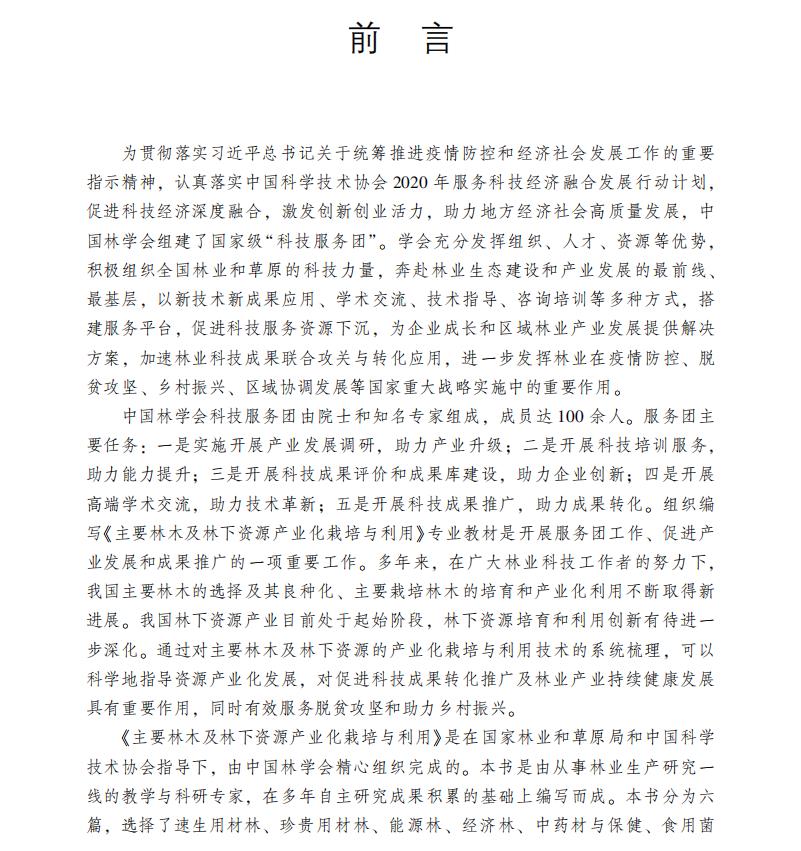 前　言

为贯彻落实习近平总书记关于统筹推进疫情防控和经济社会发展工作的重要指示精神，认真落实中国科学技术协会2020年服务科技经济融合发展行动计划，促进科技经济深度融合，激发创新创业活力，助力地方经济社会高质量发展，中国林学会组建了国家级“科技服务团”。学会充分发挥组织、人才、资源等优势，积极组织全国林业和草原的科技力量，奔赴林业生态建设和产业发展的最前线、最基层，以新技术新成果应用、学术交流、技术指导、咨询培训等多种方式，搭建服务平台，促进科技服务资源下沉，为企业成长和区域林业产业发展提供解决方案，加速林业科技成果联合攻关与转化应用，进一步发挥林业在疫情防控、脱贫攻坚、乡村振兴、区域协调发展等国家重大战略实施中的重要作用。

中国林学会科技服务团由院士和知名专家组成，成员达100余人。服务团主要任务：一是实施开展产业发展调研，助力产业升级；二是开展科技培训服务，助力能力提升；三是开展科技成果评价和成果库建设，助力企业创新；四是开展高端学术交流，助力技术革新；五是开展科技成果推广，助力成果转化。组织编写《主要林木及林下资源产业化栽培与利用》专业教材是开展服务团工作、促进产业发展和成果推广的一项重要工作。多年来，在广大林业科技工作者的努力下，我国主要林木的选择及其良种化、主要栽培林木的培育和产业化利用不断取得新进展。我国林下资源产业目前处于起始阶段，林下资源培育和利用创新有待进一步深化。通过对主要林木及林下资源的产业化栽培与利用技术的系统梳理，可以科学地指导资源产业化发展，对促进科技成果转化推广及林业产业持续健康发展具有重要作用，同时有效服务脱贫攻坚和助力乡村振兴。

《主要林木及林下资源产业化栽培与利用》是在国家林业和草原局和中国科学技术协会指导下，由中国林学会精心组织完成的。本书是由从事林业生产研究一线的教学与科研专家，在多年自主研究成果积累的基础上编写而成。本书分为六篇，选择了速生用材林、珍贵用材林、能源林、经济林、中药材与保健、食用菌